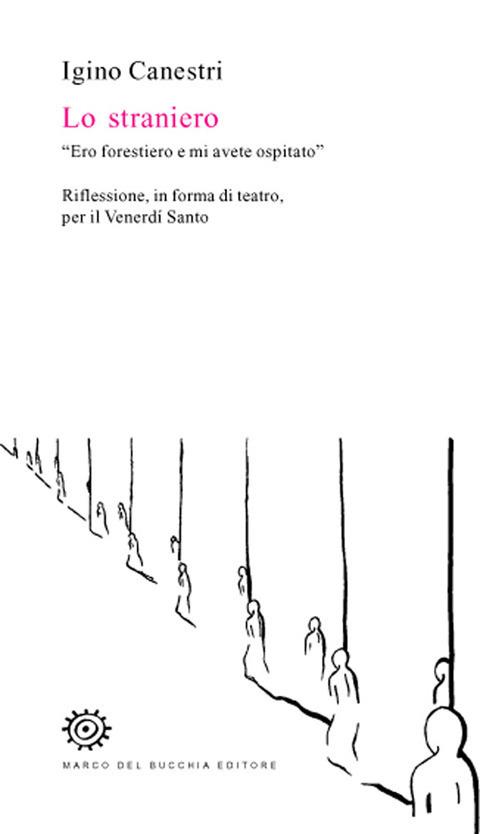 Igino Canestri

Lo straniero

“Ero forestiero e mi avete ospitato”

Riflessione, in forma di teatro, per il Venerdí Santo

MARCO DEL BUCCHIA EDITORE